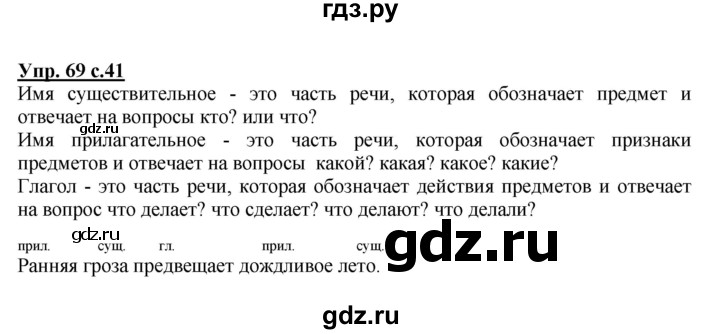 гдз.ру

Упр. 69 с.41

Имя существительное - это часть речи, которая обозначает предмет и отвечает на вопросы кто? или что?

gdz.ru

Имя прилагательное - это часть речи, которая обозначает признаки предметов и отвечает на вопросы какой? какая? какое? какие?

Глагол - это часть речи, которая обозначает действия предметов и отвечает на вопрос что делает? что сделает? что делают? что делали?

gdz.ru

прил. сущ. гл. прил. сущ.

gdz.ru

Ранняя гроза предвещает дождливое лето.

gdz.ru